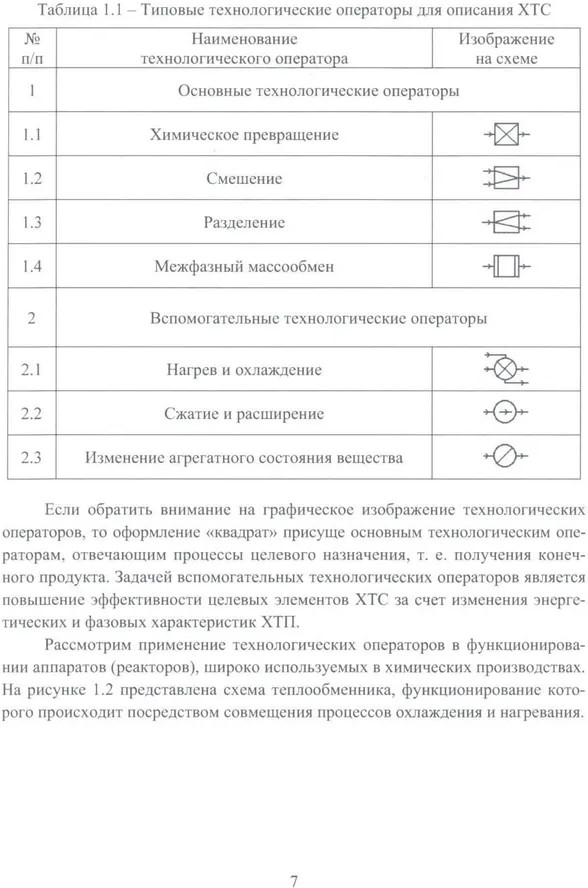 Таблица 1.1 – Типовые технологические операторы для описания ХТС

| № п/п | Наименование технологического оператора | Изображение на схеме |
|---|---|---|
| 1 | Основные технологические операторы | |
| 1.1 | Химическое превращение | |
| 1.2 | Смешение | |
| 1.3 | Разделение | |
| 1.4 | Межфазный массообмен | |
| 2 | Вспомогательные технологические операторы | |
| 2.1 | Нагрев и охлаждение | |
| 2.2 | Сжатие и расширение | |
| 2.3 | Изменение агрегатного состояния вещества | |

Если обратить внимание на графическое изображение технологических операторов, то оформление «квадрат» присуще основным технологическим операторам, отвечающим процессы целевого назначения, т. е. получения конечного продукта. Задачей вспомогательных технологических операторов является повышение эффективности целевых элементов ХТС за счет изменения энергетических и фазовых характеристик ХТП.

Рассмотрим применение технологических операторов в функционировании аппаратов (реакторов), широко используемых в химических производствах. На рисунке 1.2 представлена схема теплообменника, функционирование которого происходит посредством совмещения процессов охлаждения и нагревания.

7